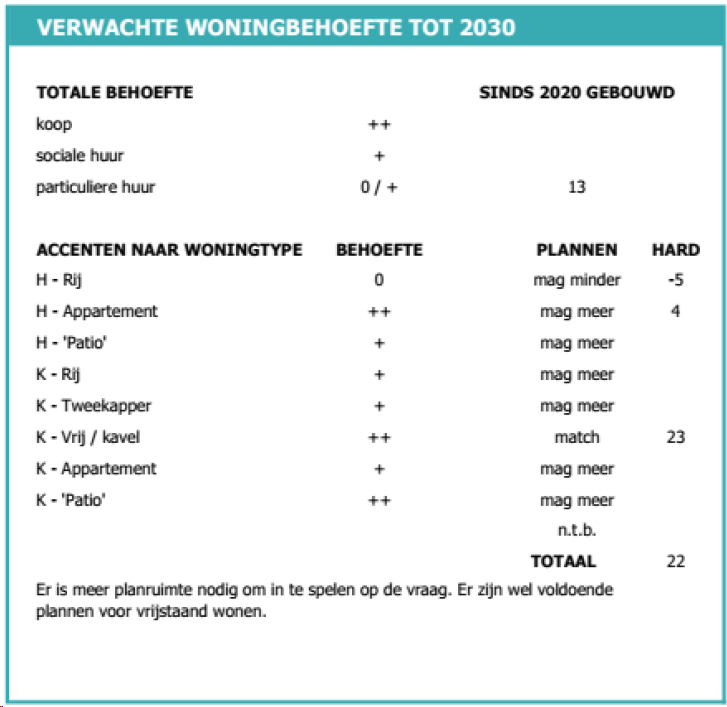 VERWACHTE WONINGBEHOEFTE TOT 2030

| TOTALE BEHOEFTE | | SINDS 2020 GEBOUWD |
|---|---|---|
| koop | ++ | |
| sociale huur | + | |
| particuliere huur | 0 / + | 13 |

| ACCENTEN NAAR WONINGTYPE | BEHOEFTE | PLANNEN | HARD |
|---|---|---|---|
| H - Rij | 0 | mag minder | -5 |
| H - Appartement | ++ | mag meer | 4 |
| H - 'Patio' | + | mag meer | |
| K - Rij | + | mag meer | |
| K - Tweekapper | + | mag meer | |
| K - Vrij / kavel | ++ | match | 23 |
| K - Appartement | + | mag meer | |
| K - 'Patio' | ++ | mag meer | |
| | | n.t.b. | |
| | | TOTAAL | 22 |

Er is meer planruimte nodig om in te spelen op de vraag. Er zijn wel voldoende plannen voor vrijstaand wonen.